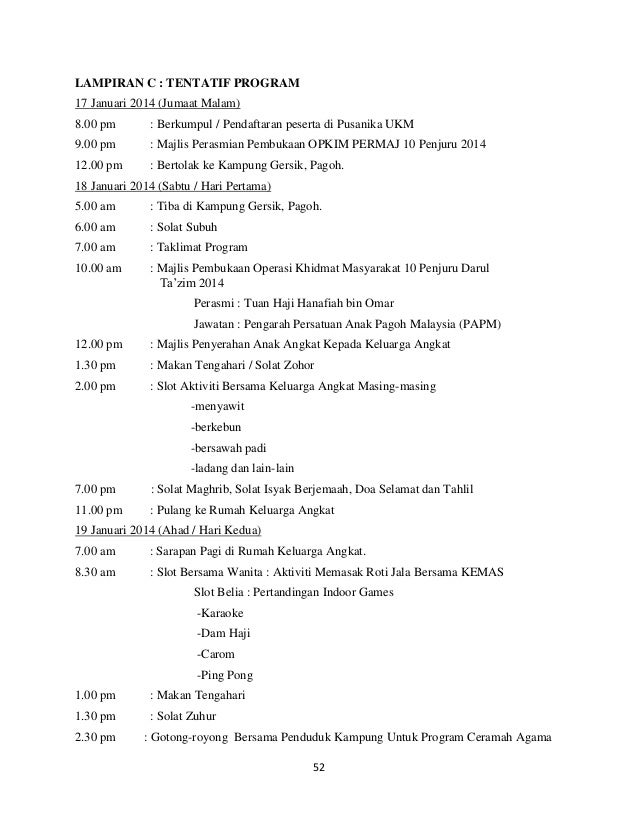 LAMPIRAN C : TENTATIF PROGRAM

17 Januari 2014 (Jumaat Malam)

8.00 pm : Berkumpul / Pendaftaran peserta di Pusanika UKM

9.00 pm : Majlis Perasmian Pembukaan OPKIM PERMAJ 10 Penjuru 2014

12.00 pm : Bertolak ke Kampung Gersik, Pagoh.

18 Januari 2014 (Sabtu / Hari Pertama)

5.00 am : Tiba di Kampung Gersik, Pagoh.

6.00 am : Solat Subuh

7.00 am : Taklimat Program

10.00 am : Majlis Pembukaan Operasi Khidmat Masyarakat 10 Penjuru Darul Ta'zim 2014

Perasmi : Tuan Haji Hanafiah bin Omar

Jawatan : Pengarah Persatuan Anak Pagoh Malaysia (PAPM)

12.00 pm : Majlis Penyerahan Anak Angkat Kepada Keluarga Angkat

1.30 pm : Makan Tengahari / Solat Zohor

2.00 pm : Slot Aktiviti Bersama Keluarga Angkat Masing-masing

-menyawit

-berkebun

-bersawah padi

-ladang dan lain-lain

7.00 pm : Solat Maghrib, Solat Isyak Berjemaah, Doa Selamat dan Tahlil

11.00 pm : Pulang ke Rumah Keluarga Angkat

19 Januari 2014 (Ahad / Hari Kedua)

7.00 am : Sarapan Pagi di Rumah Keluarga Angkat.

8.30 am : Slot Bersama Wanita : Aktiviti Memasak Roti Jala Bersama KEMAS

Slot Belia : Pertandingan Indoor Games

-Karaoke

-Dam Haji

-Carom

-Ping Pong

1.00 pm : Makan Tengahari

1.30 pm : Solat Zuhur

2.30 pm : Gotong-royong Bersama Penduduk Kampung Untuk Program Ceramah Agama

52